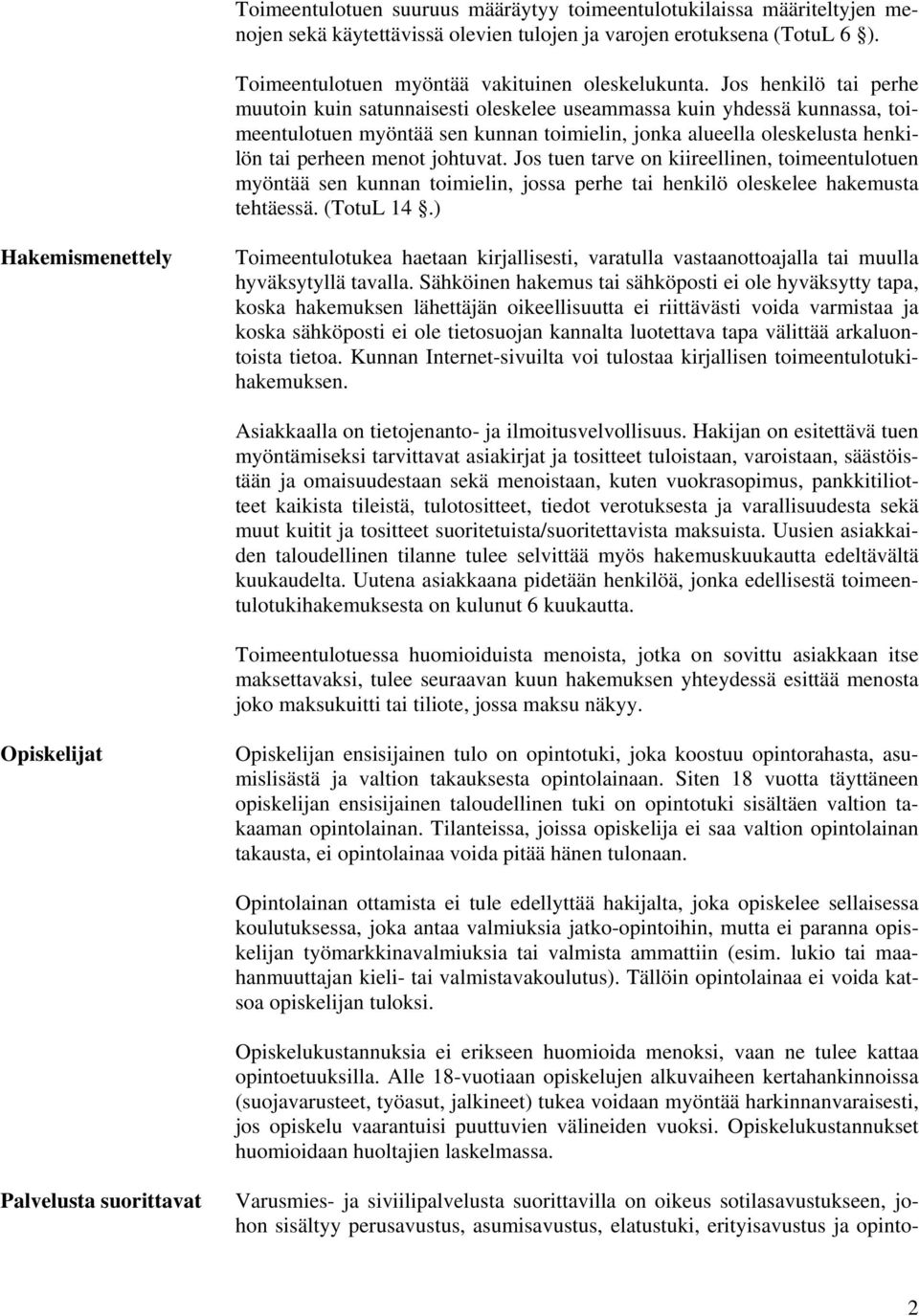 Toimeentulotuen suuruus määräytyy toimeentulotukilaissa määriteltyjen menojen sekä käytettävissä olevien tulojen ja varojen erotuksena (TotuL 6 §).

Toimeentulotuen myöntää vakituinen oleskelukunta. Jos henkilö tai perhe muutoin kuin satunnaisesti oleskelee useammassa kuin yhdessä kunnassa, toimeentulotuen myöntää sen kunnan toimielin, jonka alueella oleskelusta henkilön tai perheen menot johtuvat. Jos tuen tarve on kiireellinen, toimeentulotuen myöntää sen kunnan toimielin, jossa perhe tai henkilö oleskelee hakemusta tehtäessä. (TotuL 14 §.)

Hakemismenettely

Toimeentulotukea haetaan kirjallisesti, varatulla vastaanottoajalla tai muulla hyväksytyllä tavalla. Sähköinen hakemus tai sähköposti ei ole hyväksytty tapa, koska hakemuksen lähettäjän oikeellisuutta ei riittävästi voida varmistaa ja koska sähköposti ei ole tietosuojan kannalta luotettava tapa välittää arkaluontoista tietoa. Kunnan Internet-sivuilta voi tulostaa kirjallisen toimeentulotukihakemuksen.

Asiakkaalla on tietojenanto- ja ilmoitusvelvollisuus. Hakijan on esitettävä tuen myöntämiseksi tarvittavat asiakirjat ja tositteet tuloistaan, varoistaan, säästöistään ja omaisuudestaan sekä menoistaan, kuten vuokrasopimus, pankkitiliotteet kaikista tileistä, tulotositteet, tiedot verotuksesta ja varallisuudesta sekä muut kuitit ja tositteet suoritetuista/suoritettavista maksuista. Uusien asiakkaiden taloudellinen tilanne tulee selvittää myös hakemuskuukautta edeltävältä kuukaudelta. Uutena asiakkaana pidetään henkilöä, jonka edellisestä toimeentulotukihakemuksesta on kulunut 6 kuukautta.

Toimeentulotuessa huomioiduista menoista, jotka on sovittu asiakkaan itse maksettavaksi, tulee seuraavan kuun hakemuksen yhteydessä esittää menosta joko maksukuitti tai tiliote, jossa maksu näkyy.

Opiskelijat

Opiskelijan ensisijainen tulo on opintotuki, joka koostuu opintorahasta, asumislisästä ja valtion takauksesta opintolainaan. Siten 18 vuotta täyttäneen opiskelijan ensisijainen taloudellinen tuki on opintotuki sisältäen valtion takaaman opintolainan. Tilanteissa, joissa opiskelija ei saa valtion opintolainan takausta, ei opintolainaa voida pitää hänen tulonaan.

Opintolainan ottamista ei tule edellyttää hakijalta, joka opiskelee sellaisessa koulutuksessa, joka antaa valmiuksia jatko-opintoihin, mutta ei paranna opiskelijan työmarkkinavalmiuksia tai valmista ammattiin (esim. lukio tai maahanmuuttajan kieli- tai valmistavakoulutus). Tällöin opintolainaa ei voida katsoa opiskelijan tuloksi.

Opiskelukustannuksia ei erikseen huomioida menoksi, vaan ne tulee kattaa opintoetuuksilla. Alle 18-vuotiaan opiskelujen alkuvaiheen kertahankinnoissa (suojavarusteet, työasut, jalkineet) tukea voidaan myöntää harkinnanvaraisesti, jos opiskelu vaarantuisi puuttuvien välineiden vuoksi. Opiskelukustannukset huomioidaan huoltajien laskelmassa.

Palvelusta suorittavat

Varusmies- ja siviilipalvelusta suorittavilla on oikeus sotilasavustukseen, johon sisältyy perusavustus, asumisavustus, elatustuki, erityisavustus ja opinto-

2